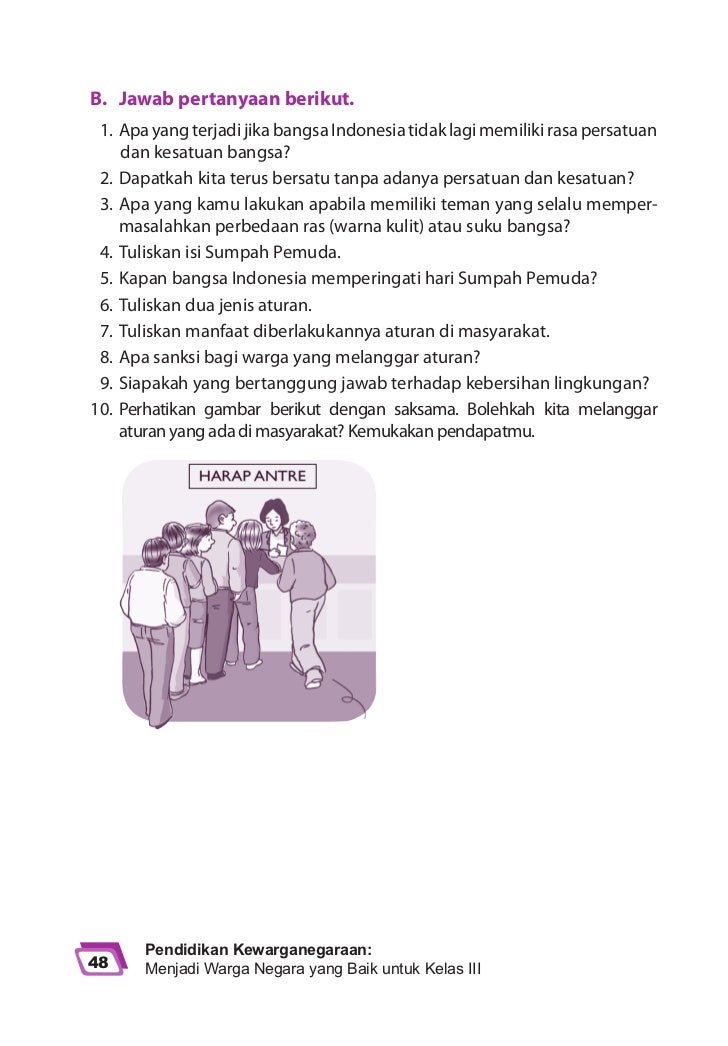 B. Jawab pertanyaan berikut.

1. Apa yang terjadi jika bangsa Indonesia tidak lagi memiliki rasa persatuan dan kesatuan bangsa?
2. Dapatkah kita terus bersatu tanpa adanya persatuan dan kesatuan?
3. Apa yang kamu lakukan apabila memiliki teman yang selalu mempermasalahkan perbedaan ras (warna kulit) atau suku bangsa?
4. Tuliskan isi Sumpah Pemuda.
5. Kapan bangsa Indonesia memperingati hari Sumpah Pemuda?
6. Tuliskan dua jenis aturan.
7. Tuliskan manfaat diberlakukannya aturan di masyarakat.
8. Apa sanksi bagi warga yang melanggar aturan?
9. Siapakah yang bertanggung jawab terhadap kebersihan lingkungan?
10. Perhatikan gambar berikut dengan saksama. Bolehkah kita melanggar aturan yang ada di masyarakat? Kemukakan pendapatmu.

HARAP ANTRE

48

Pendidikan Kewarganegaraan:
Menjadi Warga Negara yang Baik untuk Kelas III